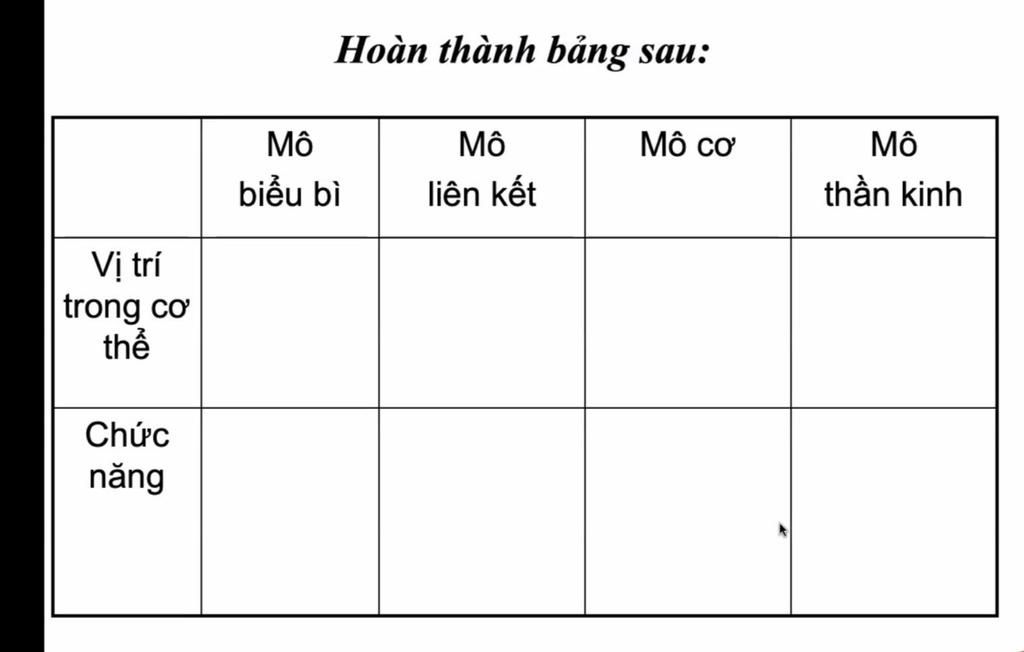 Hoàn thành bảng sau:

| | Mô biểu bì | Mô liên kết | Mô cơ | Mô thần kinh |
|---|---|---|---|---|
| Vị trí trong cơ thể | | | | |
| Chức năng | | | | |